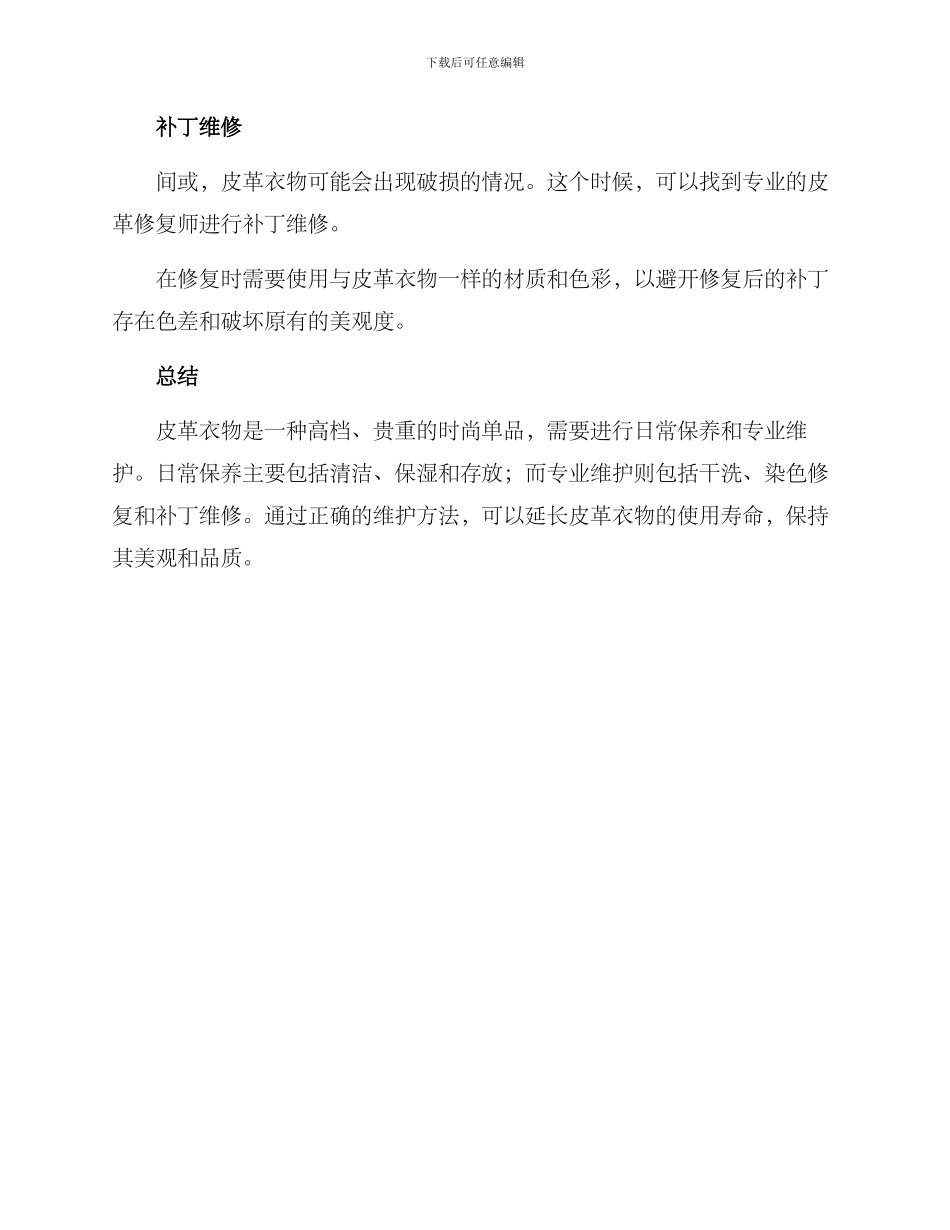 下载后可任意编辑

补丁维修

间或，皮革衣物可能会出现破损的情况。这个时候，可以找到专业的皮革修复师进行补丁维修。

在修复时需要使用与皮革衣物一样的材质和色彩，以避开修复后的补丁存在色差和破坏原有的美观度。

总结

皮革衣物是一种高档、贵重的时尚单品，需要进行日常保养和专业维护。日常保养主要包括清洁、保湿和存放；而专业维护则包括干洗、染色修复和补丁维修。通过正确的维护方法，可以延长皮革衣物的使用寿命，保持其美观和品质。